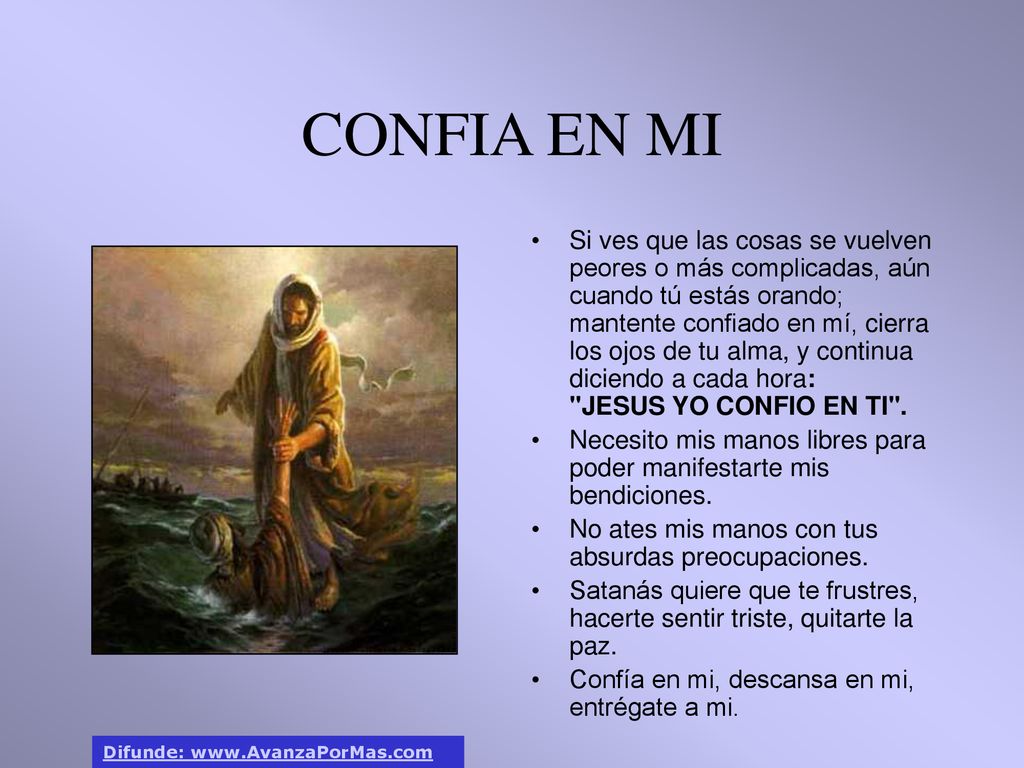 CONFIA EN MI

• Si ves que las cosas se vuelven peores o más complicadas, aún cuando tú estás orando; mantente confiado en mí, cierra los ojos de tu alma, y continua diciendo a cada hora: "JESUS YO CONFIO EN TI".

• Necesito mis manos libres para poder manifestarte mis bendiciones.

• No ates mis manos con tus absurdas preocupaciones.

• Satanás quiere que te frustres, hacerte sentir triste, quitarte la paz.

• Confía en mi, descansa en mi, entrégate a mi.

Difunde: www.AvanzaPorMas.com